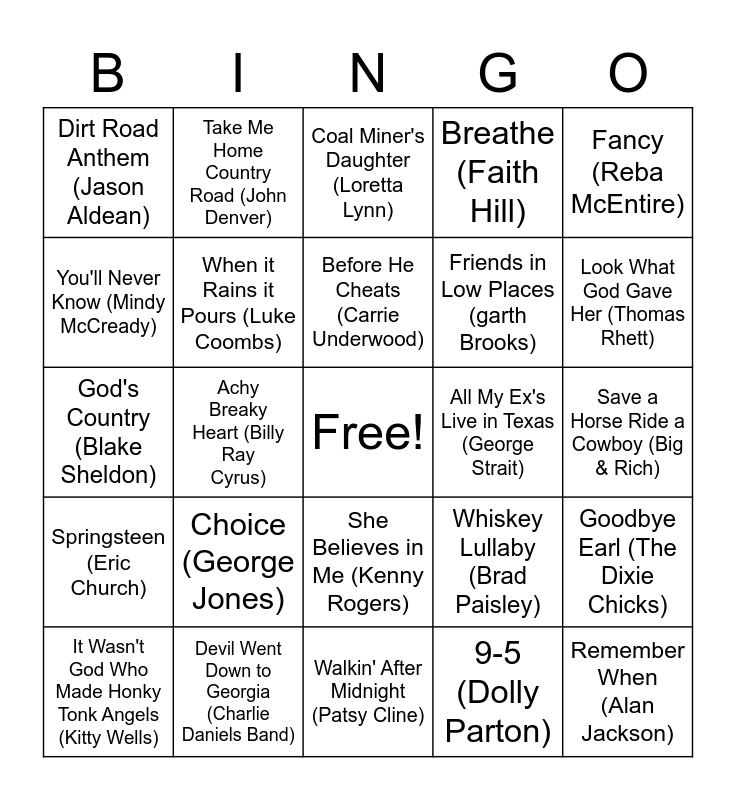 | B | I | N | G | O |
|---|---|---|---|---|
| Dirt Road Anthem (Jason Aldean) | Take Me Home Country Road (John Denver) | Coal Miner's Daughter (Loretta Lynn) | Breathe (Faith Hill) | Fancy (Reba McEntire) |
| You'll Never Know (Mindy McCready) | When it Rains it Pours (Luke Coombs) | Before He Cheats (Carrie Underwood) | Friends in Low Places (garth Brooks) | Look What God Gave Her (Thomas Rhett) |
| God's Country (Blake Sheldon) | Achy Breaky Heart (Billy Ray Cyrus) | Free! | All My Ex's Live in Texas (George Strait) | Save a Horse Ride a Cowboy (Big & Rich) |
| Springsteen (Eric Church) | Choice (George Jones) | She Believes in Me (Kenny Rogers) | Whiskey Lullaby (Brad Paisley) | Goodbye Earl (The Dixie Chicks) |
| It Wasn't God Who Made Honky Tonk Angels (Kitty Wells) | Devil Went Down to Georgia (Charlie Daniels Band) | Walkin' After Midnight (Patsy Cline) | 9-5 (Dolly Parton) | Remember When (Alan Jackson) |